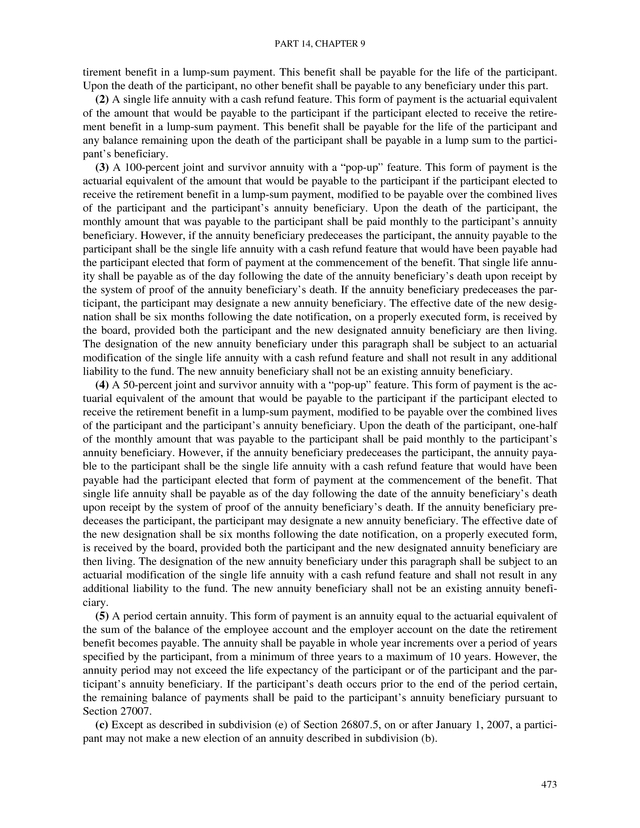 PART 14, CHAPTER 9

tirement benefit in a lump-sum payment. This benefit shall be payable for the life of the participant. Upon the death of the participant, no other benefit shall be payable to any beneficiary under this part.

(2) A single life annuity with a cash refund feature. This form of payment is the actuarial equivalent of the amount that would be payable to the participant if the participant elected to receive the retirement benefit in a lump-sum payment. This benefit shall be payable for the life of the participant and any balance remaining upon the death of the participant shall be payable in a lump sum to the participant's beneficiary.

(3) A 100-percent joint and survivor annuity with a "pop-up" feature. This form of payment is the actuarial equivalent of the amount that would be payable to the participant if the participant elected to receive the retirement benefit in a lump-sum payment, modified to be payable over the combined lives of the participant and the participant's annuity beneficiary. Upon the death of the participant, the monthly amount that was payable to the participant shall be paid monthly to the participant's annuity beneficiary. However, if the annuity beneficiary predeceases the participant, the annuity payable to the participant shall be the single life annuity with a cash refund feature that would have been payable had the participant elected that form of payment at the commencement of the benefit. That single life annuity shall be payable as of the day following the date of the annuity beneficiary's death upon receipt by the system of proof of the annuity beneficiary's death. If the annuity beneficiary predeceases the participant, the participant may designate a new annuity beneficiary. The effective date of the new designation shall be six months following the date notification, on a properly executed form, is received by the board, provided both the participant and the new designated annuity beneficiary are then living. The designation of the new annuity beneficiary under this paragraph shall be subject to an actuarial modification of the single life annuity with a cash refund feature and shall not result in any additional liability to the fund. The new annuity beneficiary shall not be an existing annuity beneficiary.

(4) A 50-percent joint and survivor annuity with a "pop-up" feature. This form of payment is the actuarial equivalent of the amount that would be payable to the participant if the participant elected to receive the retirement benefit in a lump-sum payment, modified to be payable over the combined lives of the participant and the participant's annuity beneficiary. Upon the death of the participant, one-half of the monthly amount that was payable to the participant shall be paid monthly to the participant's annuity beneficiary. However, if the annuity beneficiary predeceases the participant, the annuity payable to the participant shall be the single life annuity with a cash refund feature that would have been payable had the participant elected that form of payment at the commencement of the benefit. That single life annuity shall be payable as of the day following the date of the annuity beneficiary's death upon receipt by the system of proof of the annuity beneficiary's death. If the annuity beneficiary predeceases the participant, the participant may designate a new annuity beneficiary. The effective date of the new designation shall be six months following the date notification, on a properly executed form, is received by the board, provided both the participant and the new designated annuity beneficiary are then living. The designation of the new annuity beneficiary under this paragraph shall be subject to an actuarial modification of the single life annuity with a cash refund feature and shall not result in any additional liability to the fund. The new annuity beneficiary shall not be an existing annuity beneficiary.

(5) A period certain annuity. This form of payment is an annuity equal to the actuarial equivalent of the sum of the balance of the employee account and the employer account on the date the retirement benefit becomes payable. The annuity shall be payable in whole year increments over a period of years specified by the participant, from a minimum of three years to a maximum of 10 years. However, the annuity period may not exceed the life expectancy of the participant or of the participant and the participant's annuity beneficiary. If the participant's death occurs prior to the end of the period certain, the remaining balance of payments shall be paid to the participant's annuity beneficiary pursuant to Section 27007.

(c) Except as described in subdivision (e) of Section 26807.5, on or after January 1, 2007, a participant may not make a new election of an annuity described in subdivision (b).

473